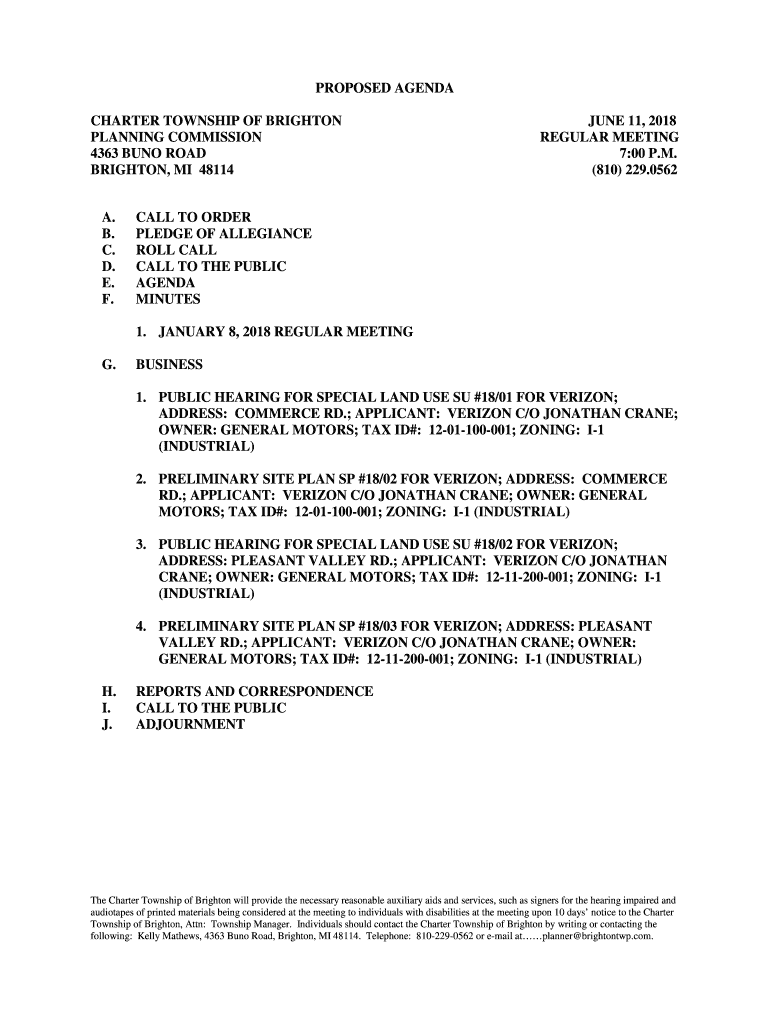 PROPOSED AGENDA

CHARTER TOWNSHIP OF BRIGHTON
PLANNING COMMISSION
4363 BUNO ROAD
BRIGHTON, MI 48114

JUNE 11, 2018
REGULAR MEETING
7:00 P.M.
(810) 229.0562

A. CALL TO ORDER
B. PLEDGE OF ALLEGIANCE
C. ROLL CALL
D. CALL TO THE PUBLIC
E. AGENDA
F. MINUTES

1. JANUARY 8, 2018 REGULAR MEETING

G. BUSINESS

1. PUBLIC HEARING FOR SPECIAL LAND USE SU #18/01 FOR VERIZON; ADDRESS: COMMERCE RD.; APPLICANT: VERIZON C/O JONATHAN CRANE; OWNER: GENERAL MOTORS; TAX ID#: 12-01-100-001; ZONING: I-1 (INDUSTRIAL)

2. PRELIMINARY SITE PLAN SP #18/02 FOR VERIZON; ADDRESS: COMMERCE RD.; APPLICANT: VERIZON C/O JONATHAN CRANE; OWNER: GENERAL MOTORS; TAX ID#: 12-01-100-001; ZONING: I-1 (INDUSTRIAL)

3. PUBLIC HEARING FOR SPECIAL LAND USE SU #18/02 FOR VERIZON; ADDRESS: PLEASANT VALLEY RD.; APPLICANT: VERIZON C/O JONATHAN CRANE; OWNER: GENERAL MOTORS; TAX ID#: 12-11-200-001; ZONING: I-1 (INDUSTRIAL)

4. PRELIMINARY SITE PLAN SP #18/03 FOR VERIZON; ADDRESS: PLEASANT VALLEY RD.; APPLICANT: VERIZON C/O JONATHAN CRANE; OWNER: GENERAL MOTORS; TAX ID#: 12-11-200-001; ZONING: I-1 (INDUSTRIAL)

H. REPORTS AND CORRESPONDENCE
I. CALL TO THE PUBLIC
J. ADJOURNMENT

The Charter Township of Brighton will provide the necessary reasonable auxiliary aids and services, such as signers for the hearing impaired and audiotapes of printed materials being considered at the meeting to individuals with disabilities at the meeting upon 10 days' notice to the Charter Township of Brighton, Attn: Township Manager. Individuals should contact the Charter Township of Brighton by writing or contacting the following: Kelly Mathews, 4363 Buno Road, Brighton, MI 48114. Telephone: 810-229-0562 or e-mail at……planner@brightontwp.com.